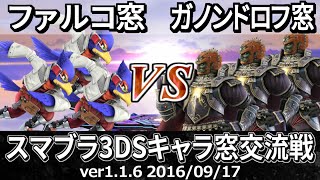 ファルコ窓　ガノンドロフ窓

VS

スマブラ3DSキャラ窓交流戦

ver1.1.6 2016/09/17